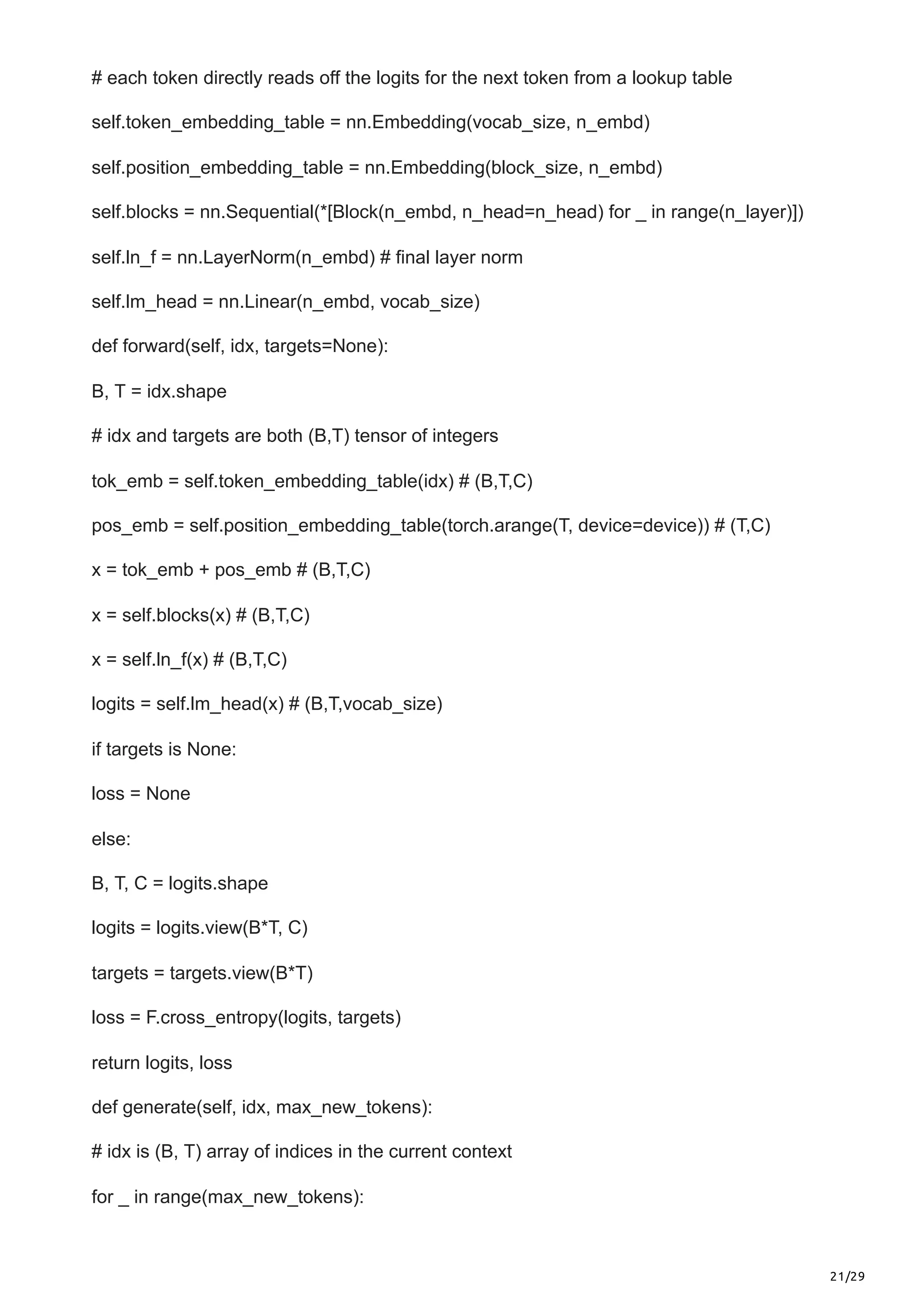 # each token directly reads off the logits for the next token from a lookup table

self.token_embedding_table = nn.Embedding(vocab_size, n_embd)

self.position_embedding_table = nn.Embedding(block_size, n_embd)

self.blocks = nn.Sequential(*[Block(n_embd, n_head=n_head) for _ in range(n_layer)])

self.ln_f = nn.LayerNorm(n_embd) # final layer norm

self.lm_head = nn.Linear(n_embd, vocab_size)

def forward(self, idx, targets=None):

B, T = idx.shape

# idx and targets are both (B,T) tensor of integers

tok_emb = self.token_embedding_table(idx) # (B,T,C)

pos_emb = self.position_embedding_table(torch.arange(T, device=device)) # (T,C)

x = tok_emb + pos_emb # (B,T,C)

x = self.blocks(x) # (B,T,C)

x = self.ln_f(x) # (B,T,C)

logits = self.lm_head(x) # (B,T,vocab_size)

if targets is None:

loss = None

else:

B, T, C = logits.shape

logits = logits.view(B*T, C)

targets = targets.view(B*T)

loss = F.cross_entropy(logits, targets)

return logits, loss

def generate(self, idx, max_new_tokens):

# idx is (B, T) array of indices in the current context

for _ in range(max_new_tokens):

21/29